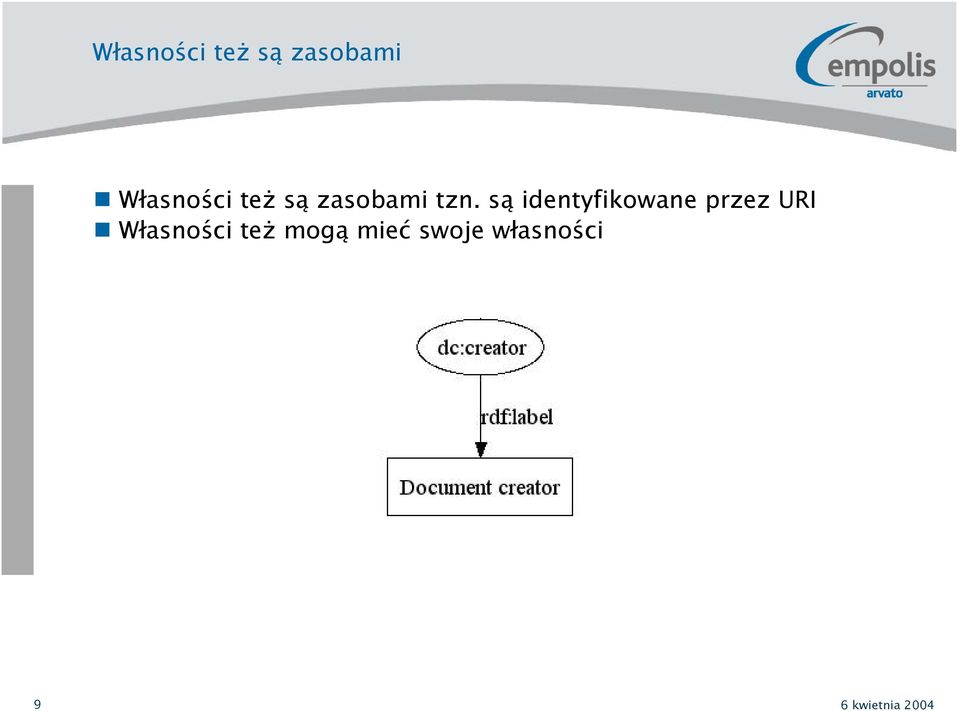 Własności też są zasobami

empolis
arvato

Własności też są zasobami tzn. są identyfikowane przez URI
Własności też mogą mieć swoje własności

dc:creator

rdf:label

Document creator

9

6 kwietnia 2004